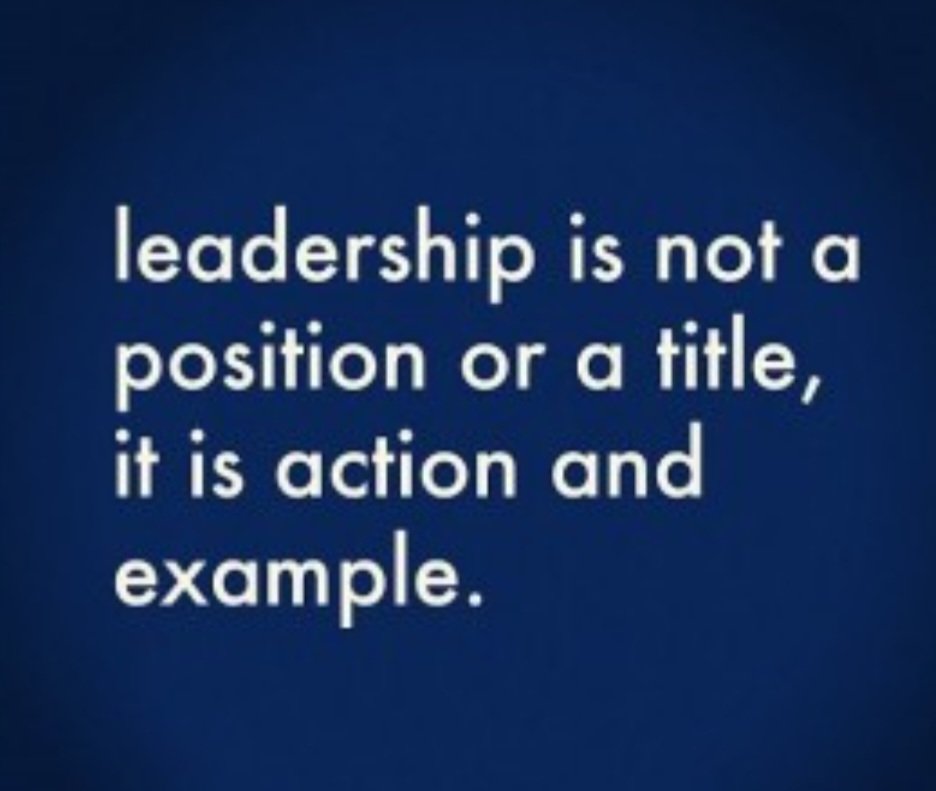 leadership is not a position or a title, it is action and example.